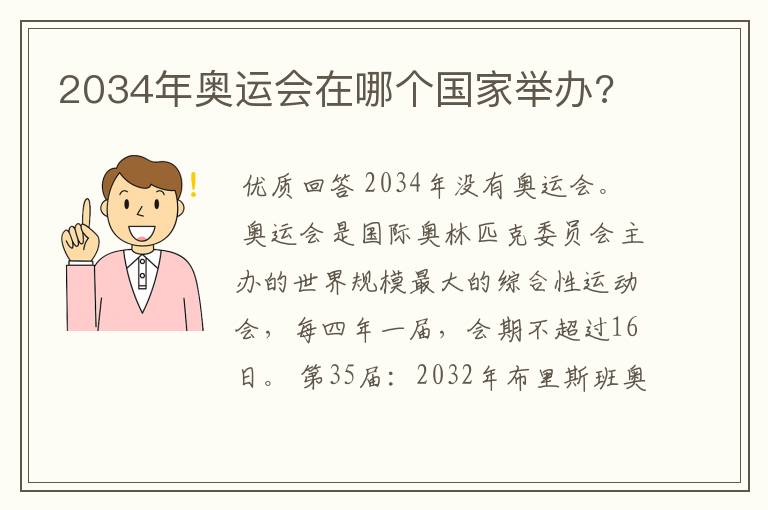 2034年奥运会在哪个国家举办？

优质回答 2034年没有奥运会。

奥运会是国际奥林匹克委员会主办的世界规模最大的综合性运动会，每四年一届，会期不超过16日。第35届：2032年布里斯班奥